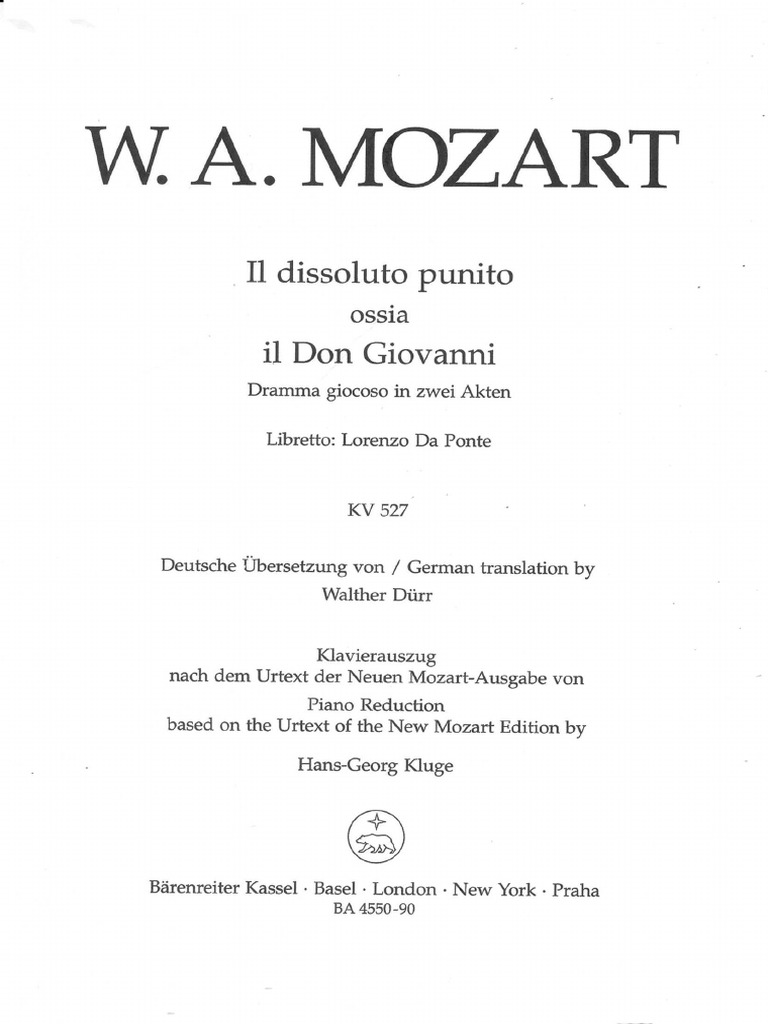 W. A. MOZART

Il dissoluto punito
ossia
il Don Giovanni
Dramma giocoso in zwei Akten

Libretto: Lorenzo Da Ponte

KV 527

Deutsche Übersetzung von / German translation by
Walther Dürr

Klavierauszug
nach dem Urtext der Neuen Mozart-Ausgabe von
Piano Reduction
based on the Urtext of the New Mozart Edition by

Hans-Georg Kluge

Bärenreiter Kassel · Basel · London · New York · Praha
BA 4550-90